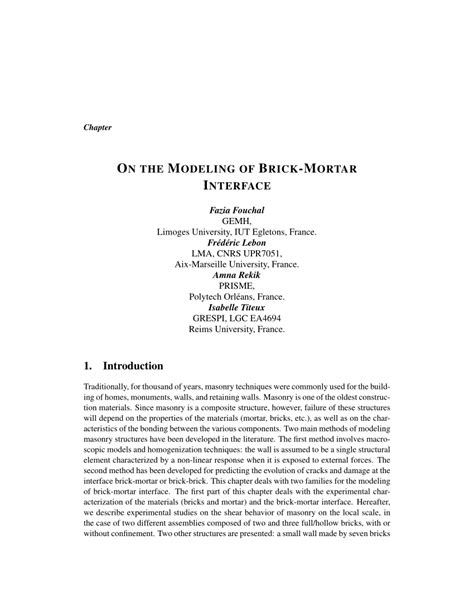 Chapter

ON THE MODELING OF BRICK-MORTAR INTERFACE

Fazia Fouchal
GEMH,
Limoges University, IUT Egletons, France.
Frédéric Lebon
LMA, CNRS UPR7051,
Aix-Marseille University, France.
Amna Rekik
PRISME,
Polytech Orléans, France.
Isabelle Titeux
GRESPI, LGC EA4694
Reims University, France.

1. Introduction

Traditionally, for thousand of years, masonry techniques were commonly used for the building of homes, monuments, walls, and retaining walls. Masonry is one of the oldest construction materials. Since masonry is a composite structure, however, failure of these structures will depend on the properties of the materials (mortar, bricks, etc.), as well as on the characteristics of the bonding between the various components. Two main methods of modeling masonry structures have been developed in the literature. The first method involves macroscopic models and homogenization techniques: the wall is assumed to be a single structural element characterized by a non-linear response when it is exposed to external forces. The second method has been developed for predicting the evolution of cracks and damage at the interface brick-mortar or brick-brick. This chapter deals with two families for the modeling of brick-mortar interface. The first part of this chapter deals with the experimental characterization of the materials (bricks and mortar) and the brick-mortar interface. Hereafter, we describe experimental studies on the shear behavior of masonry on the local scale, in the case of two different assemblies composed of two and three full/hollow bricks, with or without confinement. Two other structures are presented: a small wall made by seven bricks